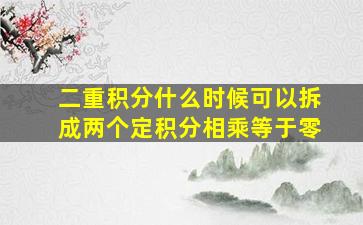 二重积分什么时候可以拆成两个定积分相乘等于零